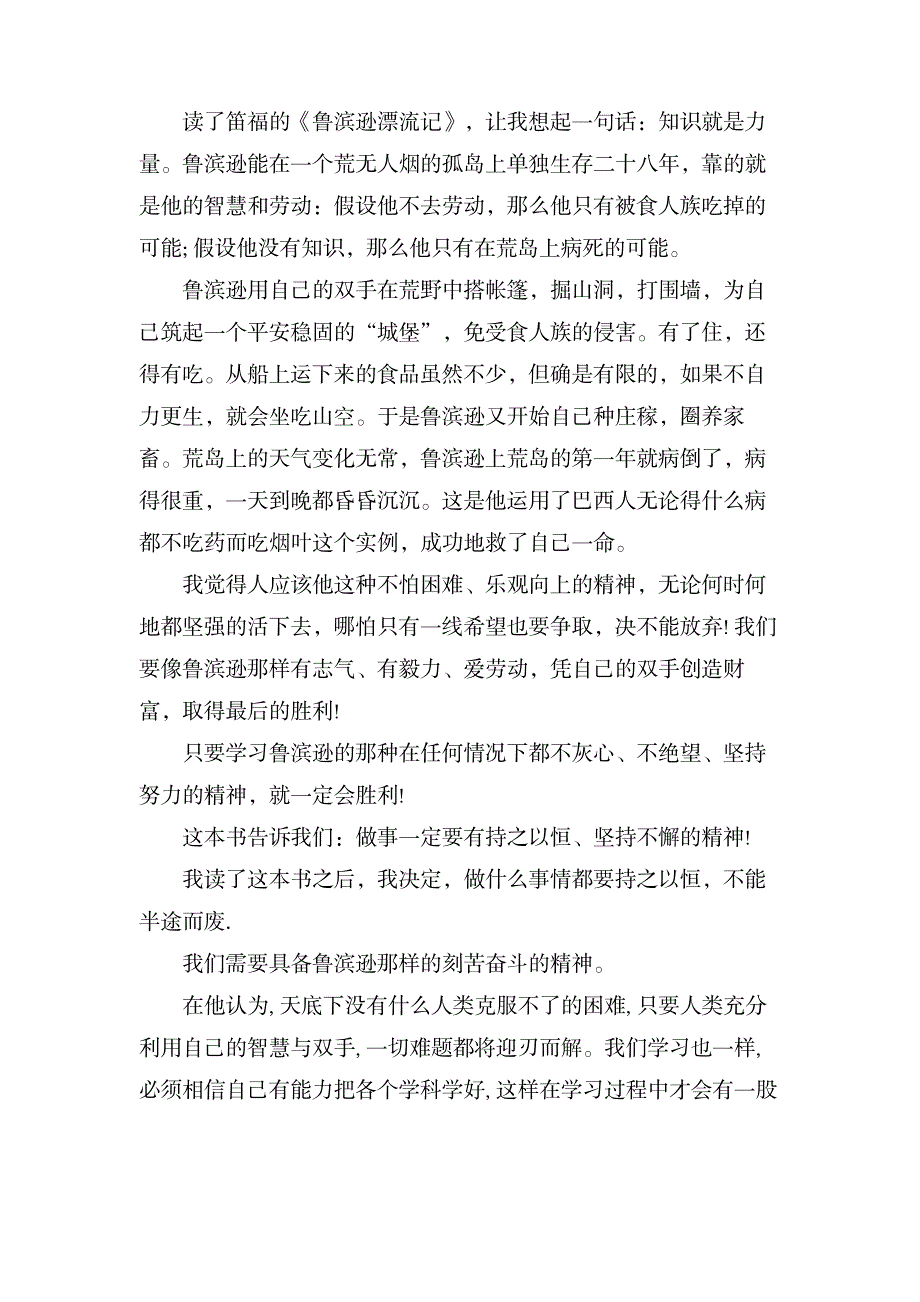 读了笛福的《鲁滨逊漂流记》，让我想起一句话：知识就是力量。鲁滨逊能在一个荒无人烟的孤岛上单独生存二十八年，靠的就是他的智慧和劳动：假设他不去劳动，那么他只有被食人族吃掉的可能;假设他没有知识，那么他只有在荒岛上病死的可能。

鲁滨逊用自己的双手在荒野中搭帐篷，掘山洞，打围墙，为自己筑起一个平安稳固的“城堡”，免受食人族的侵害。有了住，还得有吃。从船上运下来的食品虽然不少，但确是有限的，如果不自力更生，就会坐吃山空。于是鲁滨逊又开始自己种庄稼，圈养家畜。荒岛上的天气变化无常，鲁滨逊上荒岛的第一年就病倒了，病得很重，一天到晚都昏昏沉沉。这是他运用了巴西人无论得什么病都不吃药而吃烟叶这个实例，成功地救了自己一命。

我觉得人应该他这种不怕困难、乐观向上的精神，无论何时何地都坚强的活下去，哪怕只有一线希望也要争取，决不能放弃!我们要像鲁滨逊那样有志气、有毅力、爱劳动，凭自己的双手创造财富，取得最后的胜利!

只要学习鲁滨逊的那种在任何情况下都不灰心、不绝望、坚持努力的精神，就一定会胜利!

这本书告诉我们：做事一定要有持之以恒、坚持不懈的精神!

我读了这本书之后，我决定，做什么事情都要持之以恒，不能半途而废.

我们需要具备鲁滨逊那样的刻苦奋斗的精神。

在他认为,天底下没有什么人类克服不了的困难,只要人类充分利用自己的智慧与双手,一切难题都将迎刃而解。我们学习也一样,必须相信自己有能力把各个学科学好,这样在学习过程中才会有一股